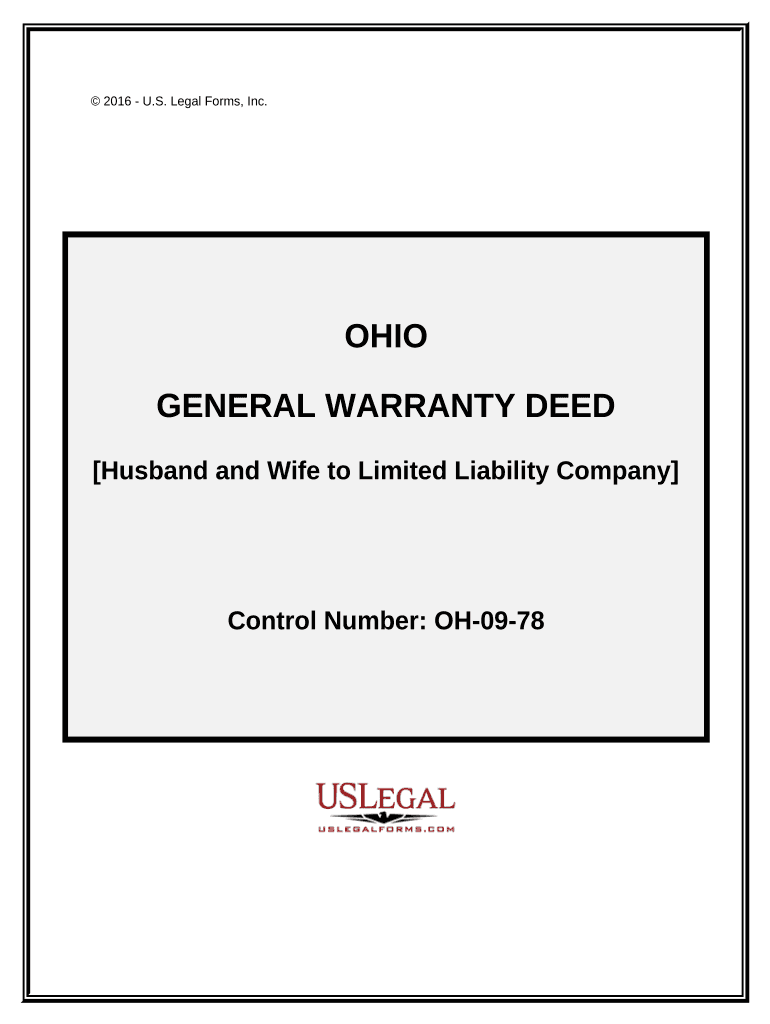 © 2016 - U.S. Legal Forms, Inc.

OHIO

GENERAL WARRANTY DEED

[Husband and Wife to Limited Liability Company]

Control Number: OH-09-78

USLEGAL
USLEGALFORMS.COM